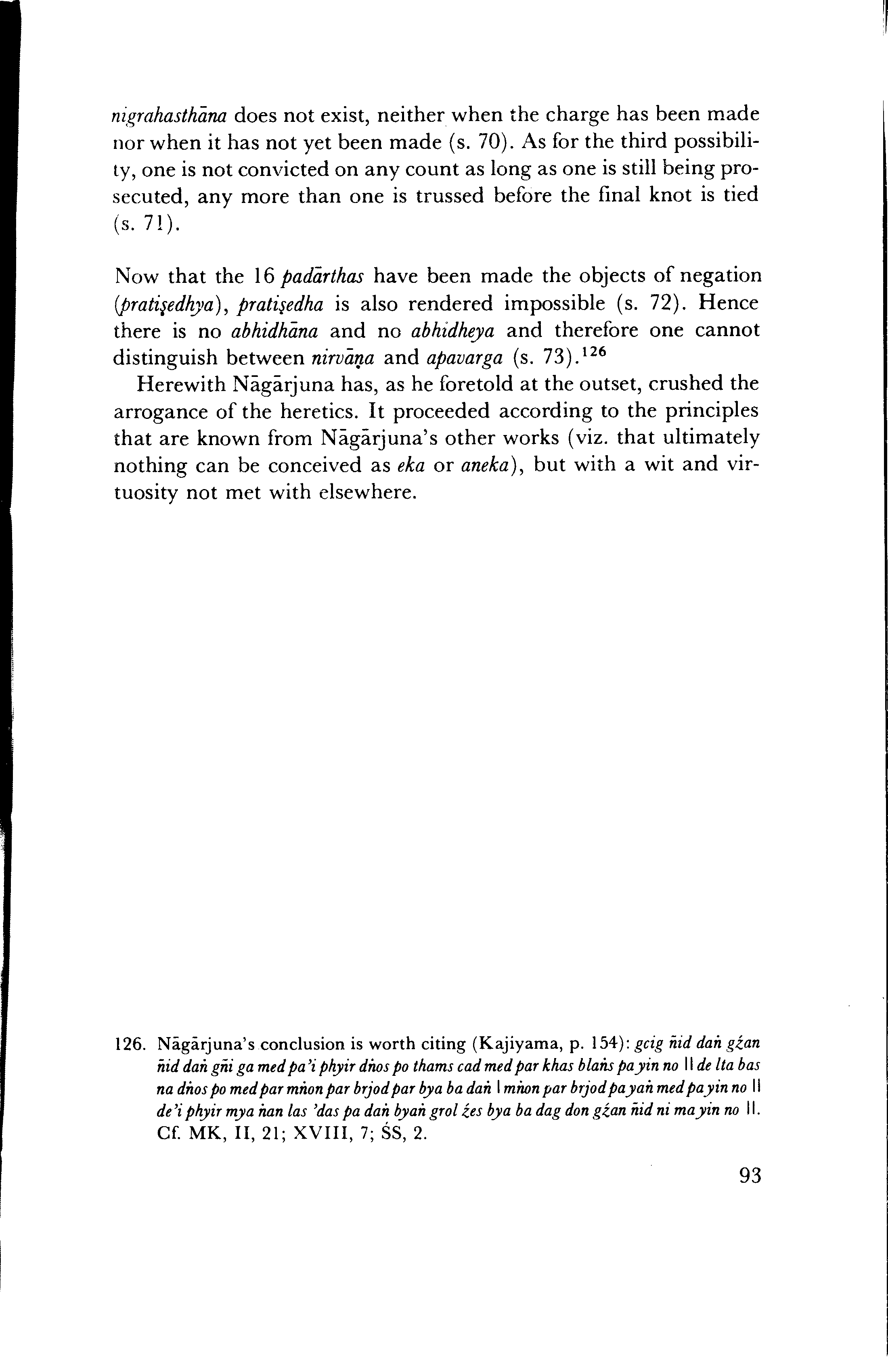 nigrahasthāna does not exist, neither when the charge has been made nor when it has not yet been made (s. 70). As for the third possibility, one is not convicted on any count as long as one is still being prosecuted, any more than one is trussed before the final knot is tied (s. 71).

Now that the 16 padārthas have been made the objects of negation (pratiṣedhya), pratiṣedha is also rendered impossible (s. 72). Hence there is no abhidhāna and no abhidheya and therefore one cannot distinguish between nirvāṇa and apavarga (s. 73).$^{126}$

Herewith Nāgārjuna has, as he foretold at the outset, crushed the arrogance of the heretics. It proceeded according to the principles that are known from Nāgārjuna's other works (viz. that ultimately nothing can be conceived as eka or aneka), but with a wit and virtuosity not met with elsewhere.

126. Nāgārjuna's conclusion is worth citing (Kajiyama, p. 154): gcig ñid daṅ gźan ñid daṅ gñi ga med pa'i phyir dṅos po thams cad med par khas blaṅs pa yin no || de lta bas na dṅos po med par mṅon par brjod par bya ba daṅ | mṅon par brjod pa yaṅ med pa yin no || de'i phyir mya ṅan las 'das pa daṅ byaṅ grol źes bya ba dag don gźan ñid ni ma yin no ||. Cf. MK, II, 21; XVIII, 7; ŚS, 2.

93